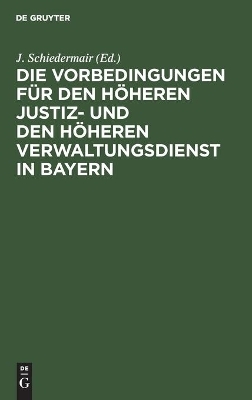 DE GRUYTER

J. Schiedermair (Ed.)

DIE VORBEDINGUNGEN FÜR DEN HÖHEREN JUSTIZ- UND DEN HÖHEREN VERWALTUNGSDIENST IN BAYERN

DE
G